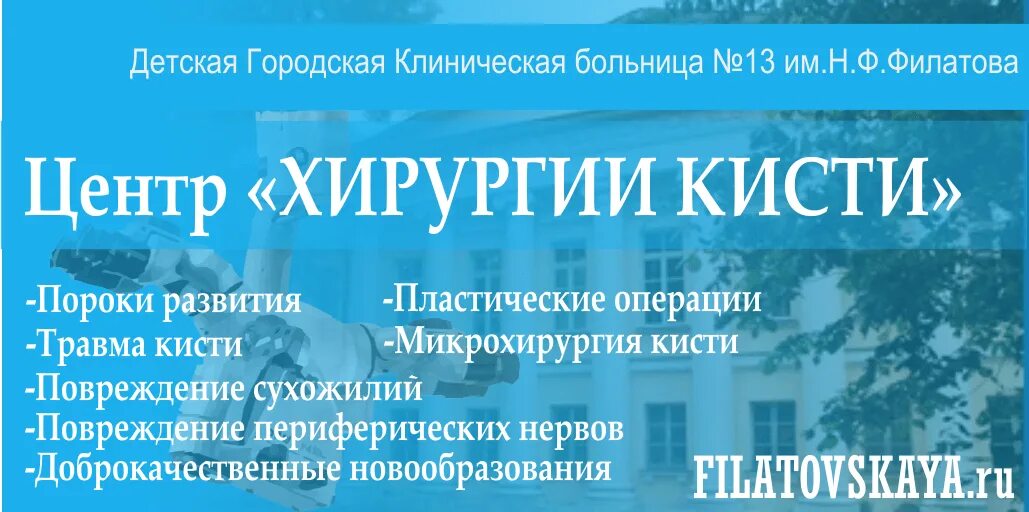 Детская Городская Клиническая больница №13 им.Н.Ф.Филатова

Центр «ХИРУРГИИ КИСТИ»

-Пороки развития
-Травма кисти
-Повреждение сухожилий
-Повреждение периферических нервов
-Доброкачественные новообразования

-Пластические операции
-Микрохирургия кисти

FILATOVSKAYA.ru